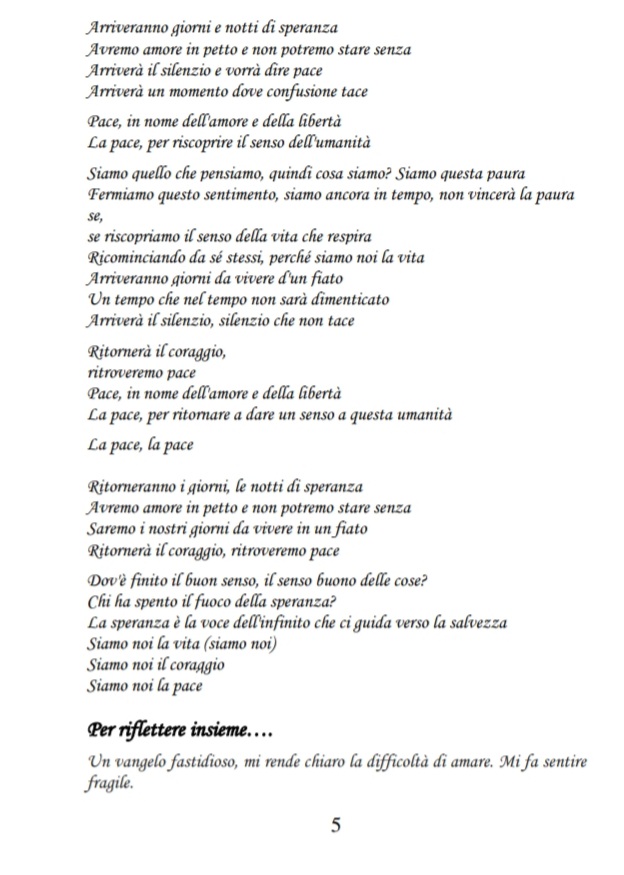 Arriveranno giorni e notti di speranza
Avremo amore in petto e non potremo stare senza
Arriverà il silenzio e vorrà dire pace
Arriverà un momento dove confusione tace

Pace, in nome dell'amore e della libertà
La pace, per riscoprire il senso dell'umanità

Siamo quello che pensiamo, quindi cosa siamo? Siamo questa paura
Fermiamo questo sentimento, siamo ancora in tempo, non vincerà la paura se,
se riscopriamo il senso della vita che respira
Ricominciando da sé stessi, perché siamo noi la vita
Arriveranno giorni da vivere d'un fiato
Un tempo che nel tempo non sarà dimenticato
Arriverà il silenzio, silenzio che non tace

Ritornerà il coraggio,
ritroveremo pace
Pace, in nome dell'amore e della libertà
La pace, per ritornare a dare un senso a questa umanità

La pace, la pace

Ritorneranno i giorni, le notti di speranza
Avremo amore in petto e non potremo stare senza
Saremo i nostri giorni da vivere in un fiato
Ritornerà il coraggio, ritroveremo pace

Dov'è finito il buon senso, il senso buono delle cose?
Chi ha spento il fuoco della speranza?
La speranza è la voce dell'infinito che ci guida verso la salvezza
Siamo noi la vita (siamo noi)
Siamo noi il coraggio
Siamo noi la pace

Per riflettere insieme….

Un vangelo fastidioso, mi rende chiaro la difficoltà di amare. Mi fa sentire fragile.

5